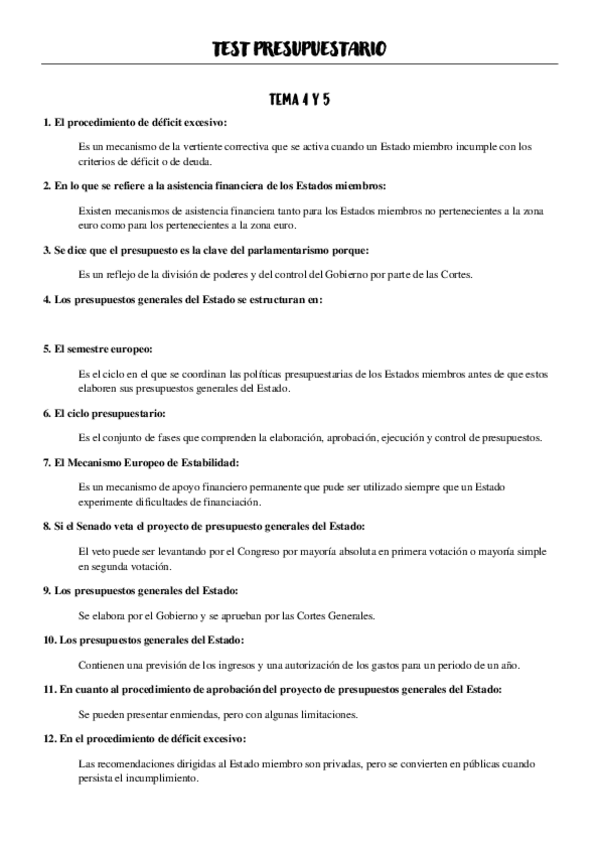 TEST PRESUPUESTARIO

TEMA 4 Y 5

1. El procedimiento de déficit excesivo:

Es un mecanismo de la vertiente correctiva que se activa cuando un Estado miembro incumple con los criterios de déficit o de deuda.

2. En lo que se refiere a la asistencia financiera de los Estados miembros:

Existen mecanismos de asistencia financiera tanto para los Estados miembros no pertenecientes a la zona euro como para los pertenecientes a la zona euro.

3. Se dice que el presupuesto es la clave del parlamentarismo porque:

Es un reflejo de la división de poderes y del control del Gobierno por parte de las Cortes.

4. Los presupuestos generales del Estado se estructuran en:

5. El semestre europeo:

Es el ciclo en el que se coordinan las políticas presupuestarias de los Estados miembros antes de que estos elaboren sus presupuestos generales del Estado.

6. El ciclo presupuestario:

Es el conjunto de fases que comprenden la elaboración, aprobación, ejecución y control de presupuestos.

7. El Mecanismo Europeo de Estabilidad:

Es un mecanismo de apoyo financiero permanente que pude ser utilizado siempre que un Estado experimente dificultades de financiación.

8. Si el Senado veta el proyecto de presupuesto generales del Estado:

El veto puede ser levantando por el Congreso por mayoría absoluta en primera votación o mayoría simple en segunda votación.

9. Los presupuestos generales del Estado:

Se elabora por el Gobierno y se aprueban por las Cortes Generales.

10. Los presupuestos generales del Estado:

Contienen una previsión de los ingresos y una autorización de los gastos para un periodo de un año.

11. En cuanto al procedimiento de aprobación del proyecto de presupuestos generales del Estado:

Se pueden presentar enmiendas, pero con algunas limitaciones.

12. En el procedimiento de déficit excesivo:

Las recomendaciones dirigidas al Estado miembro son privadas, pero se convierten en públicas cuando persista el incumplimiento.